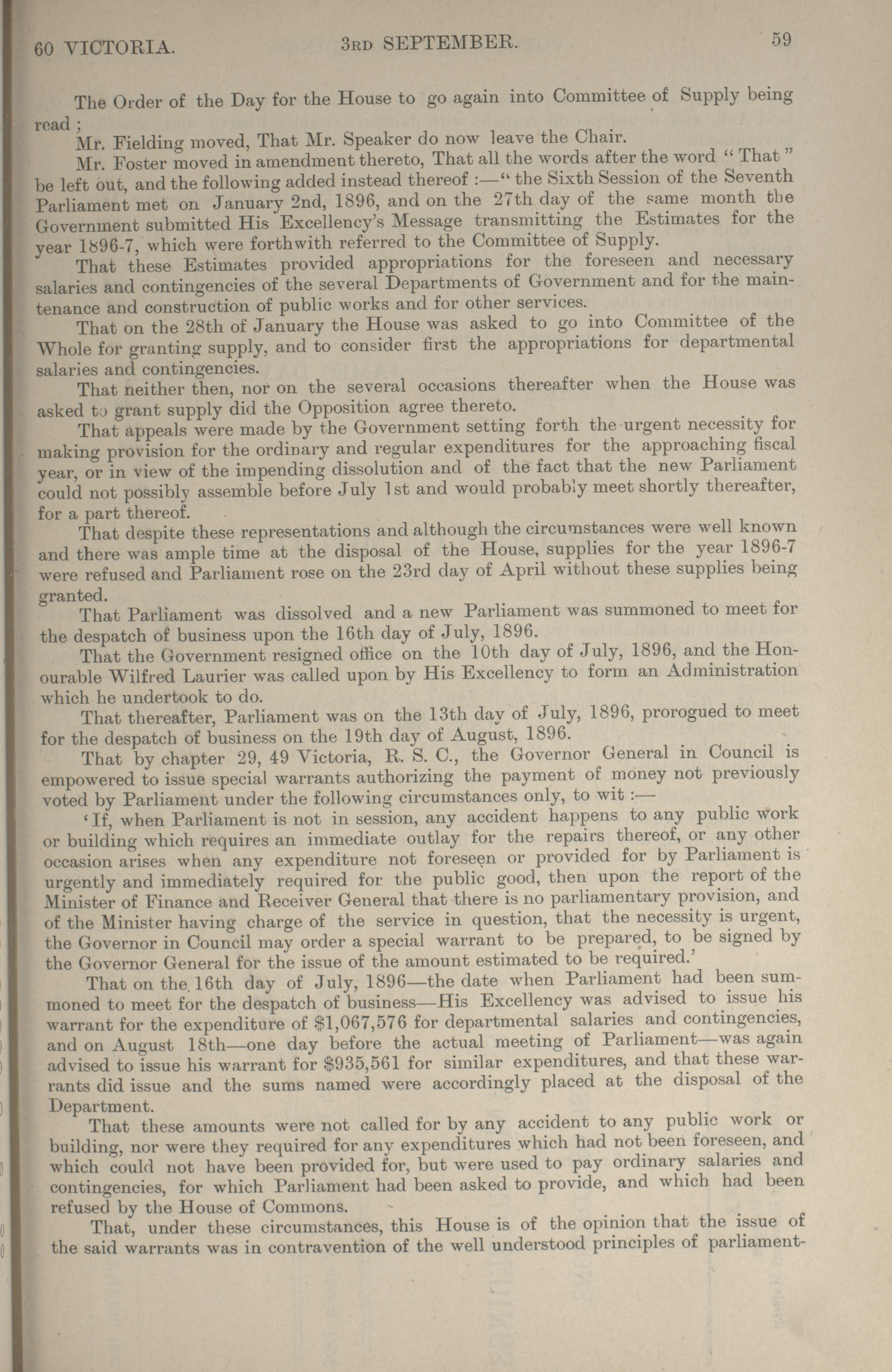 60 VICTORIA. 3RD SEPTEMBER. 59

The Order of the Day for the House to go again into Committee of Supply being read;

Mr. Fielding moved, That Mr. Speaker do now leave the Chair.

Mr. Foster moved in amendment thereto, That all the words after the word "That" be left out, and the following added instead thereof:—"the Sixth Session of the Seventh Parliament met on January 2nd, 1896, and on the 27th day of the same month the Government submitted His Excellency's Message transmitting the Estimates for the year 1896-7, which were forthwith referred to the Committee of Supply.

That these Estimates provided appropriations for the foreseen and necessary salaries and contingencies of the several Departments of Government and for the maintenance and construction of public works and for other services.

That on the 28th of January the House was asked to go into Committee of the Whole for granting supply, and to consider first the appropriations for departmental salaries and contingencies.

That neither then, nor on the several occasions thereafter when the House was asked to grant supply did the Opposition agree thereto.

That appeals were made by the Government setting forth the urgent necessity for making provision for the ordinary and regular expenditures for the approaching fiscal year, or in view of the impending dissolution and of the fact that the new Parliament could not possibly assemble before July 1st and would probably meet shortly thereafter, for a part thereof.

That despite these representations and although the circumstances were well known and there was ample time at the disposal of the House, supplies for the year 1896-7 were refused and Parliament rose on the 23rd day of April without these supplies being granted.

That Parliament was dissolved and a new Parliament was summoned to meet for the despatch of business upon the 16th day of July, 1896.

That the Government resigned office on the 10th day of July, 1896, and the Honourable Wilfred Laurier was called upon by His Excellency to form an Administration which he undertook to do.

That thereafter, Parliament was on the 13th day of July, 1896, prorogued to meet for the despatch of business on the 19th day of August, 1896.

That by chapter 29, 49 Victoria, R. S. C., the Governor General in Council is empowered to issue special warrants authorizing the payment of money not previously voted by Parliament under the following circumstances only, to wit:—

'If, when Parliament is not in session, any accident happens to any public work or building which requires an immediate outlay for the repairs thereof, or any other occasion arises when any expenditure not foreseen or provided for by Parliament is urgently and immediately required for the public good, then upon the report of the Minister of Finance and Receiver General that there is no parliamentary provision, and of the Minister having charge of the service in question, that the necessity is urgent, the Governor in Council may order a special warrant to be prepared, to be signed by the Governor General for the issue of the amount estimated to be required.'

That on the 16th day of July, 1896—the date when Parliament had been summoned to meet for the despatch of business—His Excellency was advised to issue his warrant for the expenditure of $1,067,576 for departmental salaries and contingencies, and on August 18th—one day before the actual meeting of Parliament—was again advised to issue his warrant for $935,561 for similar expenditures, and that these warrants did issue and the sums named were accordingly placed at the disposal of the Department.

That these amounts were not called for by any accident to any public work or building, nor were they required for any expenditures which had not been foreseen, and which could not have been provided for, but were used to pay ordinary salaries and contingencies, for which Parliament had been asked to provide, and which had been refused by the House of Commons.

That, under these circumstances, this House is of the opinion that the issue of the said warrants was in contravention of the well understood principles of parliament-